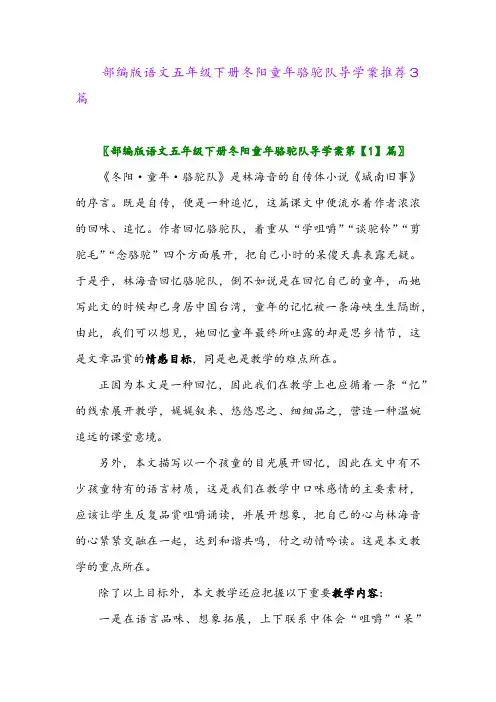 部编版语文五年级下册冬阳童年骆驼队导学案推荐3篇

〖部编版语文五年级下册冬阳童年骆驼队导学案第【1】篇〗

《冬阳·童年·骆驼队》是林海音的自传体小说《城南旧事》的序言。既是自传，便是一种追忆，这篇课文中便流水着作者浓浓的回味、追忆。作者回忆骆驼队，着重从“学咀嚼”“谈驼铃”“剪驼毛”“念骆驼”四个方面展开，把自己小时的呆傻天真表露无疑。于是乎，林海音回忆骆驼队，倒不如说是在回忆自己的童年，而她写此文的时候却已身居中国台湾，童年的记忆被一条海峡生生隔断，由此，我们可以想见，她回忆童年最终所吐露的却是思乡情节，这是文章品赏的情感目标，同是也是教学的难点所在。

正因为本文是一种回忆，因此我们在教学上也应循着一条“忆”的线索展开教学，娓娓叙来、悠悠思之、细细品之，营造一种温婉追远的课堂意境。

另外，本文描写以一个孩童的目光展开回忆，因此在文中有不少孩童特有的语言材质，这是我们在教学中口味感情的主要素材，应该让学生反复品赏咀嚼诵读，并展开想象，把自己的心与林海音的心紧紧交融在一起，达到和谐共鸣，付之动情吟读。这是本文教学的重点所在。

除了以上目标外，本文教学还应把握以下重要教学内容：

一是在语言品味、想象拓展，上下联系中体会“咀嚼”“呆”